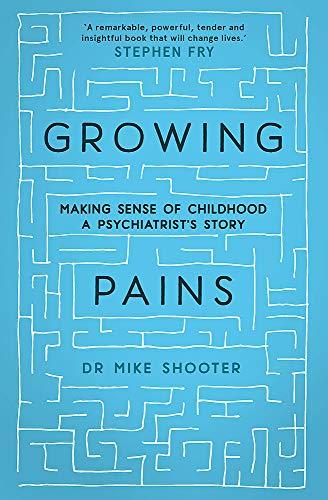 'A remarkable, powerful, tender and insightful book that will change lives.'
STEPHEN FRY

GROWING

MAKING SENSE OF CHILDHOOD
A PSYCHIATRIST'S STORY

PAINS

DR MIKE SHOOTER